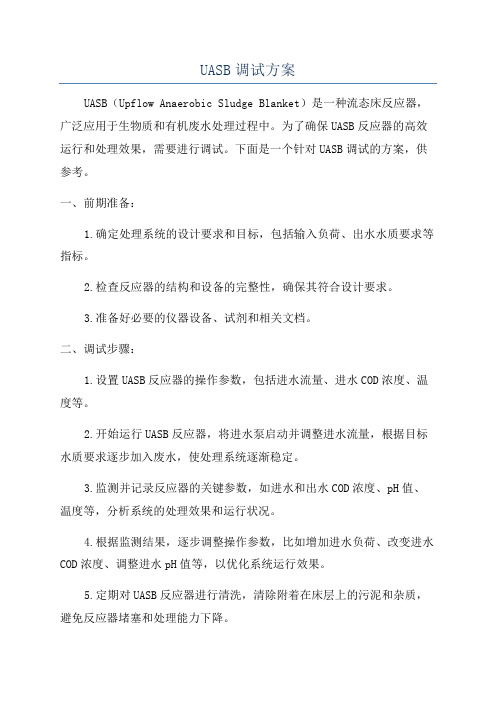 UASB 调试方案

UASB（Upflow Anaerobic Sludge Blanket）是一种流态床反应器，广泛应用于生物质和有机废水处理过程中。为了确保 UASB 反应器的高效运行和处理效果，需要进行调试。下面是一个针对 UASB 调试的方案，供参考。

一、前期准备：

1.确定处理系统的设计要求和目标，包括输入负荷、出水水质要求等指标。

2.检查反应器的结构和设备的完整性，确保其符合设计要求。

3.准备好必要的仪器设备、试剂和相关文档。

二、调试步骤：

1.设置 UASB 反应器的操作参数，包括进水流量、进水 COD 浓度、温度等。

2.开始运行 UASB 反应器，将进水泵启动并调整进水流量，根据目标水质要求逐步加入废水，使处理系统逐渐稳定。

3.监测并记录反应器的关键参数，如进水和出水 COD 浓度、pH 值、温度等，分析系统的处理效果和运行状况。

4.根据监测结果，逐步调整操作参数，比如增加进水负荷、改变进水 COD 浓度、调整进水 pH 值等，以优化系统运行效果。

5.定期对 UASB 反应器进行清洗，清除附着在床层上的污泥和杂质，避免反应器堵塞和处理能力下降。